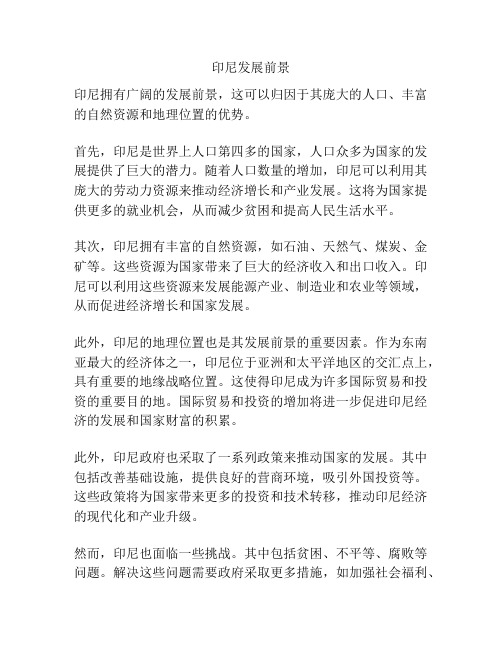 印尼发展前景

印尼拥有广阔的发展前景，这可以归因于其庞大的人口、丰富的自然资源和地理位置的优势。

首先，印尼是世界上人口第四多的国家，人口众多为国家的发展提供了巨大的潜力。随着人口数量的增加，印尼可以利用其庞大的劳动力资源来推动经济增长和产业发展。这将为国家提供更多的就业机会，从而减少贫困和提高人民生活水平。

其次，印尼拥有丰富的自然资源，如石油、天然气、煤炭、金矿等。这些资源为国家带来了巨大的经济收入和出口收入。印尼可以利用这些资源来发展能源产业、制造业和农业等领域，从而促进经济增长和国家发展。

此外，印尼的地理位置也是其发展前景的重要因素。作为东南亚最大的经济体之一，印尼位于亚洲和太平洋地区的交汇点上，具有重要的地缘战略位置。这使得印尼成为许多国际贸易和投资的重要目的地。国际贸易和投资的增加将进一步促进印尼经济的发展和国家财富的积累。

此外，印尼政府也采取了一系列政策来推动国家的发展。其中包括改善基础设施，提供良好的营商环境，吸引外国投资等。这些政策将为国家带来更多的投资和技术转移，推动印尼经济的现代化和产业升级。

然而，印尼也面临一些挑战。其中包括贫困、不平等、腐败等问题。解决这些问题需要政府采取更多措施，如加强社会福利、